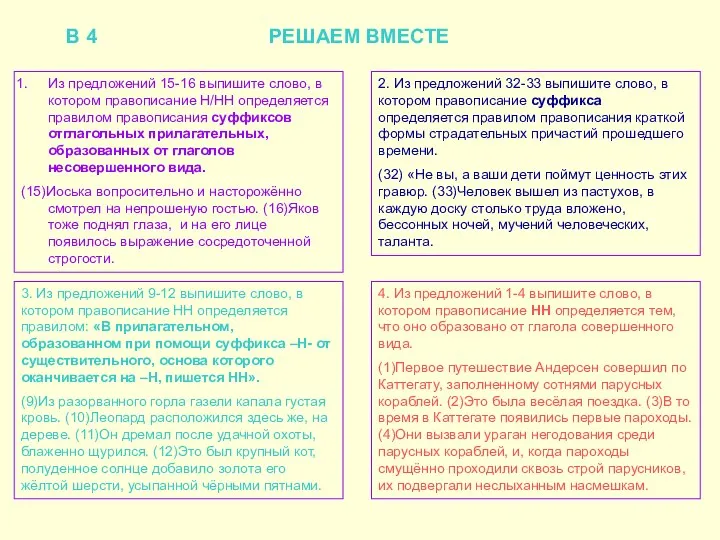 В 4 РЕШАЕМ ВМЕСТЕ

1. Из предложений 15-16 выпишите слово, в котором правописание Н/НН определяется правилом правописания суффиксов отглагольных прилагательных, образованных от глаголов несовершенного вида.

(15)Иоська вопросительно и насторожённо смотрел на непрошеную гостью. (16)Яков тоже поднял глаза, и на его лице появилось выражение сосредоточенной строгости.

2. Из предложений 32-33 выпишите слово, в котором правописание суффикса определяется правилом правописания краткой формы страдательных причастий прошедшего времени.

(32) «Не вы, а ваши дети поймут ценность этих гравюр. (33)Человек вышел из пастухов, в каждую доску столько труда вложено, бессонных ночей, мучений человеческих, таланта.

3. Из предложений 9-12 выпишите слово, в котором правописание НН определяется правилом: «В прилагательном, образованном при помощи суффикса –Н- от существительного, основа которого оканчивается на –Н, пишется НН».

(9)Из разорванного горла газели капала густая кровь. (10)Леопард расположился здесь же, на дереве. (11)Он дремал после удачной охоты, блаженно щурился. (12)Это был крупный кот, полуденное солнце добавило золота его жёлтой шерсти, усыпанной чёрными пятнами.

4. Из предложений 1-4 выпишите слово, в котором правописание НН определяется тем, что оно образовано от глагола совершенного вида.

(1)Первое путешествие Андерсен совершил по Каттегату, заполненному сотнями парусных кораблей. (2)Это была весёлая поездка. (3)В то время в Каттегате появились первые пароходы. (4)Они вызвали ураган негодования среди парусных кораблей, и, когда пароходы смущённо проходили сквозь строй парусников, их подвергали неслыханным насмешкам.